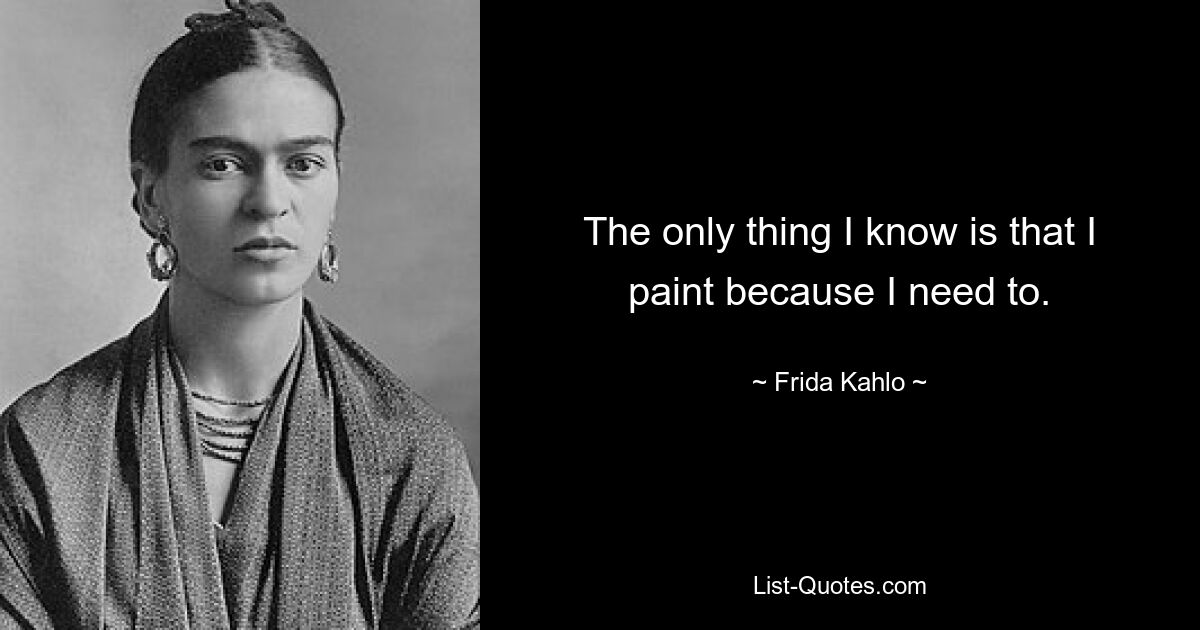 The only thing I know is that I paint because I need to.

~ Frida Kahlo ~

List-Quotes.com